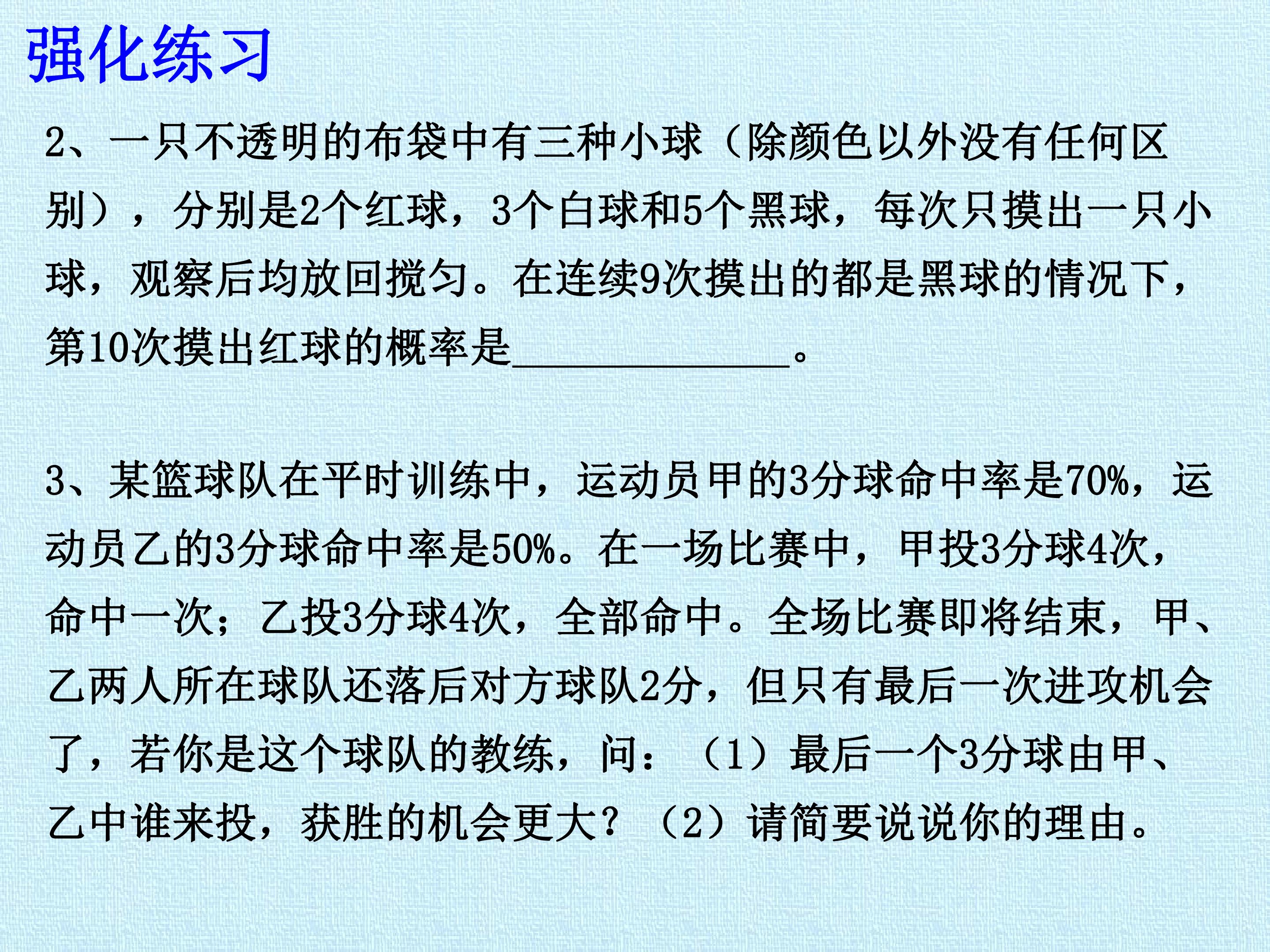 强化练习

2、一只不透明的布袋中有三种小球（除颜色以外没有任何区别），分别是2个红球，3个白球和5个黑球，每次只摸出一只小球，观察后均放回搅匀。在连续9次摸出的都是黑球的情况下，第10次摸出红球的概率是____。

3、某篮球队在平时训练中，运动员甲的3分球命中率是70%，运动员乙的3分球命中率是50%。在一场比赛中，甲投3分球4次，命中一次；乙投3分球4次，全部命中。全场比赛即将结束，甲、乙两人所在球队还落后对方球队2分，但只有最后一次进攻机会了，若你是这个球队的教练，问：（1）最后一个3分球由甲、乙中谁来投，获胜的机会更大？（2）请简要说说你的理由。